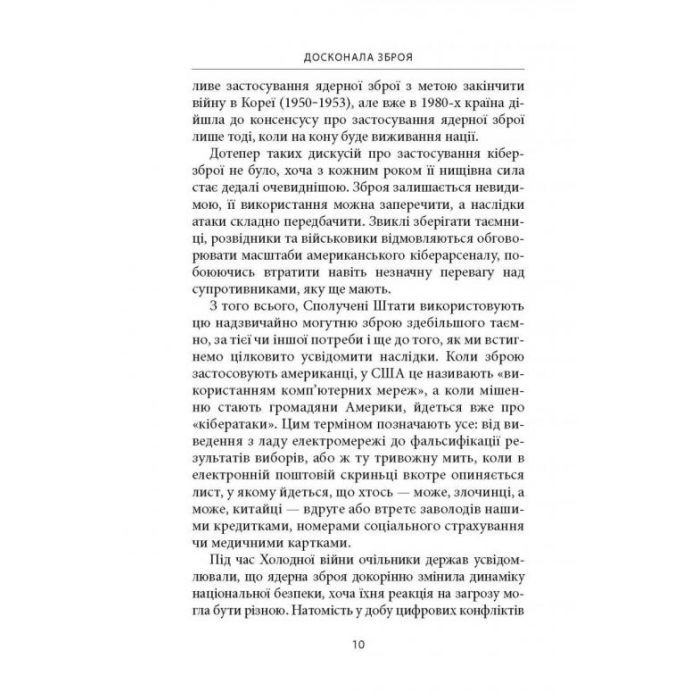 ДОСКОНАЛА ЗБРОЯ

ливе застосування ядерної зброї з метою закінчити війну в Кореї (1950–1953), але вже в 1980-х країна дійшла до консенсусу про застосування ядерної зброї лише тоді, коли на кону буде виживання нації.

Дотепер таких дискусій про застосування кіберзброї не було, хоча з кожним роком її нищівна сила стає дедалі очевиднішою. Зброя залишається невидимою, її використання можна заперечити, а наслідки атаки складно передбачити. Звиклі зберігати таємниці, розвідники та військовики відмовляються обговорювати масштаби американського кіберарсеналу, побоюючись втратити навіть незначну перевагу над супротивниками, яку ще мають.

З того всього, Сполучені Штати використовують цю надзвичайно могутню зброю здебільшого таємно, за тієї чи іншої потреби і ще до того, як ми встигнемо цілковито усвідомити наслідки. Коли зброю застосовують американці, у США це називають «використанням комп'ютерних мереж», а коли мішенню стають громадяни Америки, йдеться вже про «кібератаки». Цим терміном позначають усе: від виведення з ладу електромережі до фальсифікації результатів виборів, або ж ту тривожну мить, коли в електронній поштовій скриньці вкотре опиняється лист, у якому йдеться, що хтось — може, злочинці, а може, китайці — вдруге або втретє заволодів нашими кредитками, номерами соціального страхування чи медичними картками.

Під час Холодної війни очільники держав усвідомлювали, що ядерна зброя докорінно змінила динаміку національної безпеки, хоча їхня реакція на загрозу могла бути різною. Натомість у добу цифрових конфліктів

10